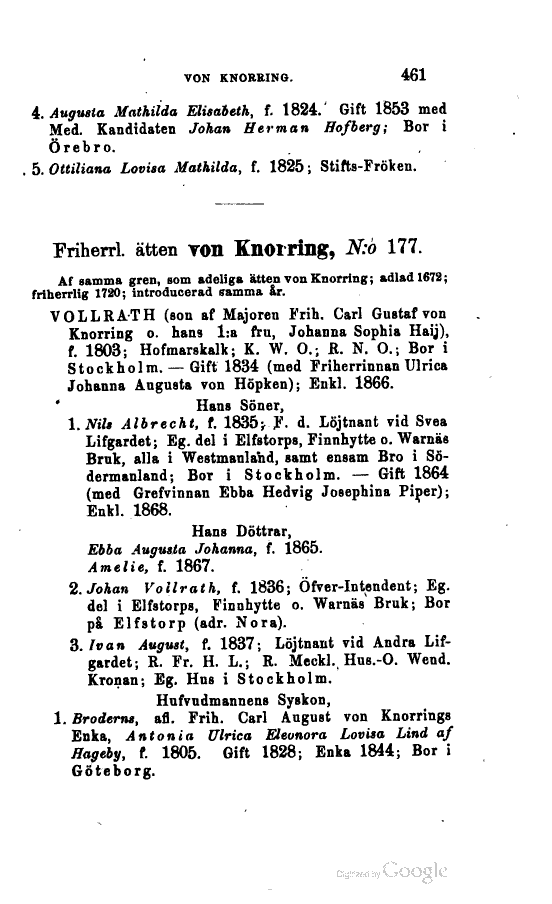 VON KNORRING. 461

4. Augusta Mathilda Elisabeth, f. 1824. Gift 1853 med Med. Kandidaten Johan Herman Hofberg; Bor i Örebro.

5. Ottiliana Lovisa Mathilda, f. 1825; Stifts-Fröken.

Friherrl. ätten von Knorring, N:o 177.

Af samma gren, som adeliga ätten von Knorring; adlad 1672; friherrlig 1720; introducerad samma år.

VOLLRATH (son af Majoren Frih. Carl Gustaf von Knorring o. hans 1:a fru, Johanna Sophia Haij), f. 1803; Hofmarskalk; K. W. O.; R. N. O.; Bor i Stockholm. — Gift 1834 (med Friherrinnan Ulrica Johanna Augusta von Höpken); Enkl. 1866.

Hans Söner,

1. Nils Albrecht, f. 1835; F. d. Löjtnant vid Svea Lifgardet; Eg. del i Elfstorps, Finnhytte o. Warnäs Bruk, alla i Westmanland, samt ensam Bro i Södermanland; Bor i Stockholm. — Gift 1864 (med Grefvinnan Ebba Hedvig Josephina Piper); Enkl. 1868.

Hans Döttrar,

Ebba Augusta Johanna, f. 1865.
Amelie, f. 1867.

2. Johan Vollrath, f. 1836; Öfver-Intendent; Eg. del i Elfstorps, Finnhytte o. Warnäs Bruk; Bor på Elfstorp (adr. Nora).

3. Ivan August, f. 1837; Löjtnant vid Andra Lifgardet; R. Fr. H. L.; R. Meckl. Hus.-O. Wend. Kronan; Eg. Hus i Stockholm.

Hufvudmannens Syskon,

1. Broderns, afl. Frih. Carl August von Knorrings Enka, Antonia Ulrica Eleonora Lovisa Lind af Hageby, f. 1805. Gift 1828; Enka 1844; Bor i Göteborg.

Digitized by Google